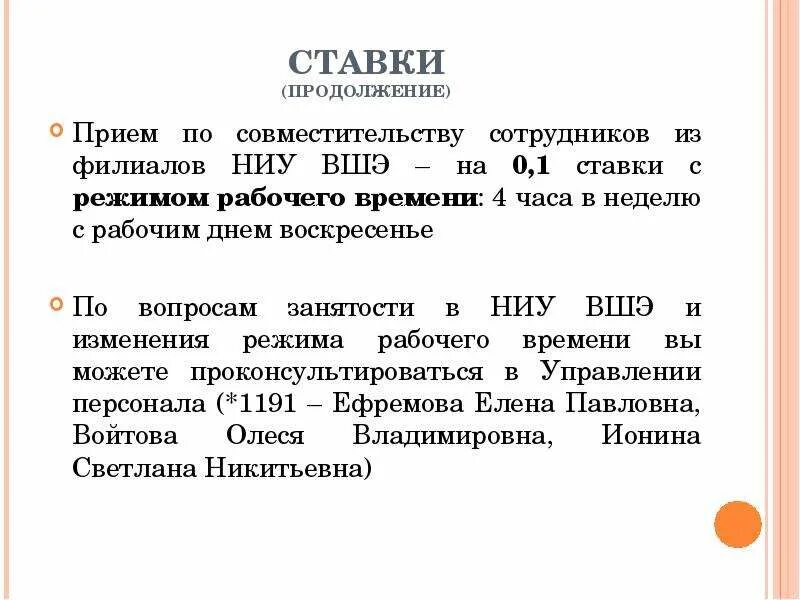 СТАВКИ
(ПРОДОЛЖЕНИЕ)

Прием по совместительству сотрудников из филиалов НИУ ВШЭ – на 0,1 ставки с режимом рабочего времени: 4 часа в неделю с рабочим днем воскресенье

По вопросам занятости в НИУ ВШЭ и изменения режима рабочего времени вы можете проконсультироваться в Управлении персонала (*1191 – Ефремова Елена Павловна, Войтова Олеся Владимировна, Ионина Светлана Никитьевна)